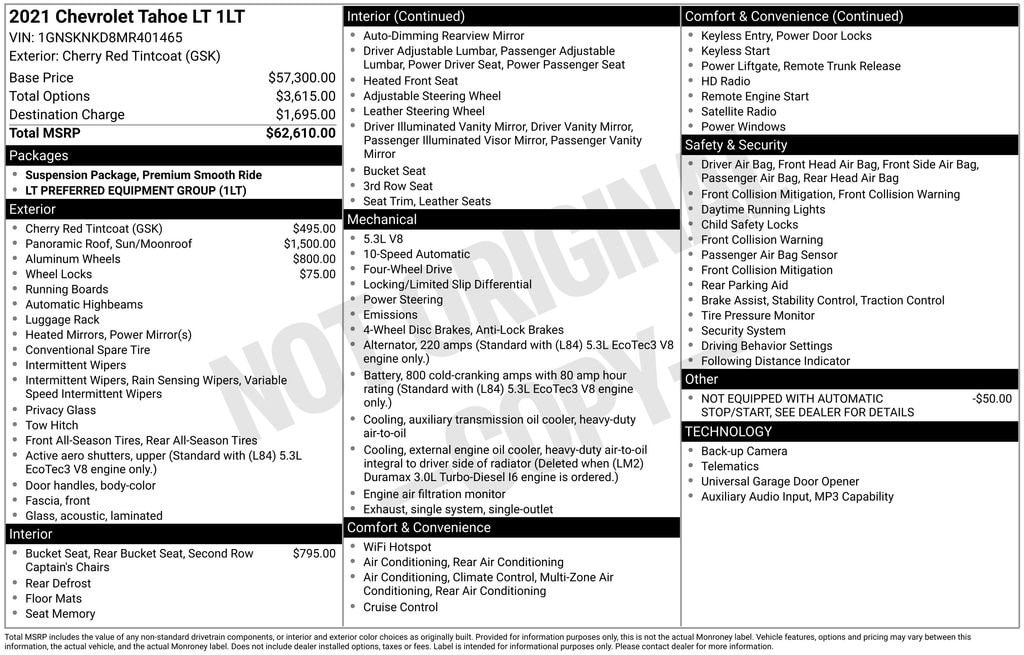 2021 Chevrolet Tahoe LT 1LT
VIN: 1GNSKNKD8MR401465
Exterior: Cherry Red Tintcoat (GSK)

| | |
|---|---|
| Base Price | $57,300.00 |
| Total Options | $3,615.00 |
| Destination Charge | $1,695.00 |
| Total MSRP | $62,610.00 |

Packages
- Suspension Package, Premium Smooth Ride
- LT PREFERRED EQUIPMENT GROUP (1LT)

Exterior
- Cherry Red Tintcoat (GSK) $495.00
- Panoramic Roof, Sun/Moonroof $1,500.00
- Aluminum Wheels $800.00
- Wheel Locks $75.00
- Running Boards
- Automatic Highbeams
- Luggage Rack
- Heated Mirrors, Power Mirror(s)
- Conventional Spare Tire
- Intermittent Wipers
- Intermittent Wipers, Rain Sensing Wipers, Variable Speed Intermittent Wipers
- Privacy Glass
- Tow Hitch
- Front All-Season Tires, Rear All-Season Tires
- Active aero shutters, upper (Standard with (L84) 5.3L EcoTec3 V8 engine only.)
- Door handles, body-color
- Fascia, front
- Glass, acoustic, laminated

Interior
- Bucket Seat, Rear Bucket Seat, Second Row Captain's Chairs $795.00
- Rear Defrost
- Floor Mats
- Seat Memory

Interior (Continued)
- Auto-Dimming Rearview Mirror
- Driver Adjustable Lumbar, Passenger Adjustable Lumbar, Power Driver Seat, Power Passenger Seat
- Heated Front Seat
- Adjustable Steering Wheel
- Leather Steering Wheel
- Driver Illuminated Vanity Mirror, Driver Vanity Mirror, Passenger Illuminated Visor Mirror, Passenger Vanity Mirror
- Bucket Seat
- 3rd Row Seat
- Seat Trim, Leather Seats

Mechanical
- 5.3L V8
- 10-Speed Automatic
- Four-Wheel Drive
- Locking/Limited Slip Differential
- Power Steering
- Emissions
- 4-Wheel Disc Brakes, Anti-Lock Brakes
- Alternator, 220 amps (Standard with (L84) 5.3L EcoTec3 V8 engine only.)
- Battery, 800 cold-cranking amps with 80 amp hour rating (Standard with (L84) 5.3L EcoTec3 V8 engine only.)
- Cooling, auxiliary transmission oil cooler, heavy-duty air-to-oil
- Cooling, external engine oil cooler, heavy-duty air-to-oil integral to driver side of radiator (Deleted when (LM2) Duramax 3.0L Turbo-Diesel I6 engine is ordered.)
- Engine air filtration monitor
- Exhaust, single system, single-outlet

Comfort & Convenience
- WiFi Hotspot
- Air Conditioning, Rear Air Conditioning
- Air Conditioning, Climate Control, Multi-Zone Air Conditioning, Rear Air Conditioning
- Cruise Control

Comfort & Convenience (Continued)
- Keyless Entry, Power Door Locks
- Keyless Start
- Power Liftgate, Remote Trunk Release
- HD Radio
- Remote Engine Start
- Satellite Radio
- Power Windows

Safety & Security
- Driver Air Bag, Front Head Air Bag, Front Side Air Bag, Passenger Air Bag, Rear Head Air Bag
- Front Collision Mitigation, Front Collision Warning
- Daytime Running Lights
- Child Safety Locks
- Front Collision Warning
- Passenger Air Bag Sensor
- Front Collision Mitigation
- Rear Parking Aid
- Brake Assist, Stability Control, Traction Control
- Tire Pressure Monitor
- Security System
- Driving Behavior Settings
- Following Distance Indicator

Other
- NOT EQUIPPED WITH AUTOMATIC STOP/START, SEE DEALER FOR DETAILS -$50.00

TECHNOLOGY
- Back-up Camera
- Telematics
- Universal Garage Door Opener
- Auxiliary Audio Input, MP3 Capability

NOT ORIGINAL COPY

Total MSRP includes the value of any non-standard drivetrain components, or interior and exterior color choices as originally built. Provided for information purposes only, this is not the actual Monroney label. Vehicle features, options and pricing may vary between this information, the actual vehicle, and the actual Monroney label. Does not include dealer installed options, taxes or fees. Label is intended for informational purposes only. Please contact dealer for more information.